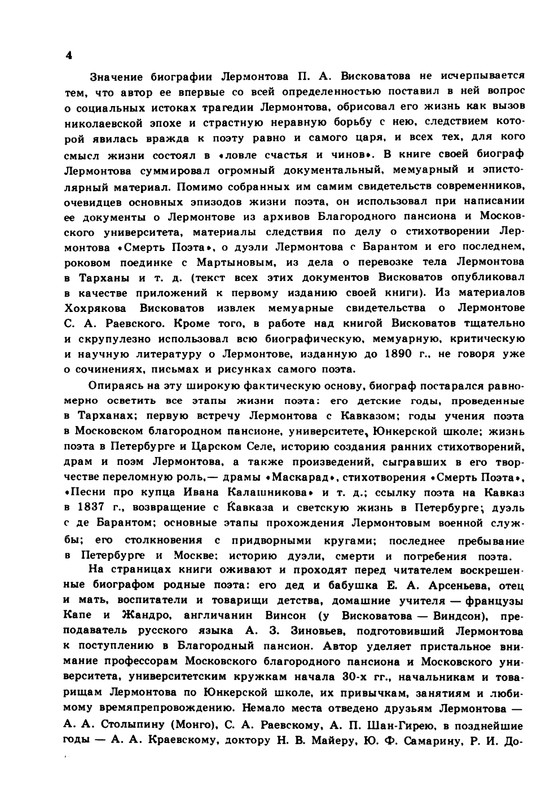 4

Значение биографии Лермонтова П. А. Висковатова не исчерпывается тем, что автор ее впервые со всей определенностью поставил в ней вопрос о социальных истоках трагедии Лермонтова, обрисовал его жизнь как вызов николаевской эпохе и страстную неравную борьбу с нею, следствием которой явилась вражда к поэту равно и самого царя, и всех тех, для кого смысл жизни состоял в «ловле счастья и чинов». В книге своей биограф Лермонтова суммировал огромный документальный, мемуарный и эпистолярный материал. Помимо собранных им самим свидетельств современников, очевидцев основных эпизодов жизни поэта, он использовал при написании ее документы о Лермонтове из архивов Благородного пансиона и Московского университета, материалы следствия по делу о стихотворении Лермонтова «Смерть Поэта», о дуэли Лермонтова с Барантом и его последнем, роковом поединке с Мартыновым, из дела о перевозке тела Лермонтова в Тарханы и т. д. (текст всех этих документов Висковатов опубликовал в качестве приложений к первому изданию своей книги). Из материалов Хохрякова Висковатов извлек мемуарные свидетельства о Лермонтове С. А. Раевского. Кроме того, в работе над книгой Висковатов тщательно и скрупулезно использовал всю биографическую, мемуарную, критическую и научную литературу о Лермонтове, изданную до 1890 г., не говоря уже о сочинениях, письмах и рисунках самого поэта.

Опираясь на эту широкую фактическую основу, биограф постарался равномерно осветить все этапы жизни поэта: его детские годы, проведенные в Тарханах; первую встречу Лермонтова с Кавказом; годы учения поэта в Московском благородном пансионе, университете, Юнкерской школе; жизнь поэта в Петербурге и Царском Селе, историю создания ранних стихотворений, драм и поэм Лермонтова, а также произведений, сыгравших в его творчестве переломную роль,— драмы «Маскарад», стихотворения «Смерть Поэта», «Песни про купца Ивана Калашникова» и т. д.; ссылку поэта на Кавказ в 1837 г., возвращение с Кавказа и светскую жизнь в Петербурге; дуэль с де Барантом; основные этапы прохождения Лермонтовым военной службы; его столкновения с придворными кругами; последнее пребывание в Петербурге и Москве; историю дуэли, смерти и погребения поэта.

На страницах книги оживают и проходят перед читателем воскрешенные биографом родные поэта: его дед и бабушка Е. А. Арсеньева, отец и мать, воспитатели и товарищи детства, домашние учителя — французы Капе и Жандро, англичанин Винсон (у Висковатова — Виндсон), преподаватель русского языка А. З. Зиновьев, подготовивший Лермонтова к поступлению в Благородный пансион. Автор уделяет пристальное внимание профессорам Московского благородного пансиона и Московского университета, университетским кружкам начала 30-х гг., начальникам и товарищам Лермонтова по Юнкерской школе, их привычкам, занятиям и любимому времяпрепровождению. Немало места отведено друзьям Лермонтова — А. А. Столыпину (Монго), С. А. Раевскому, А. П. Шан-Гирею, в позднейшие годы — А. А. Краевскому, доктору Н. В. Майеру, Ю. Ф. Самарину, Р. И. До-